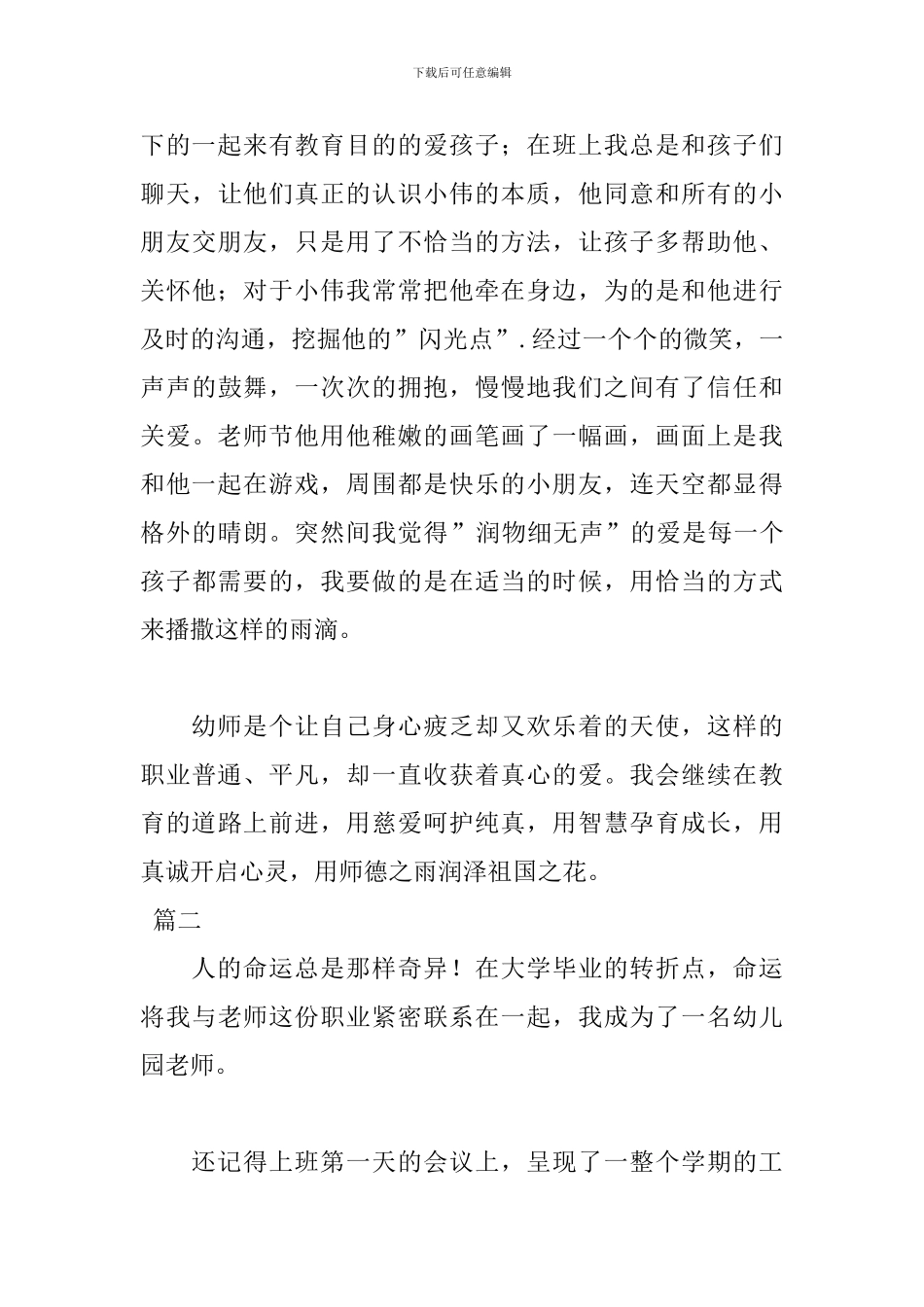 下载后可任意编辑

下的一起来有教育目的的爱孩子；在班上我总是和孩子们聊天，让他们真正的认识小伟的本质，他同意和所有的小朋友交朋友，只是用了不恰当的方法，让孩子多帮助他、关怀他；对于小伟我常常把他牵在身边，为的是和他进行及时的沟通，挖掘他的”闪光点”.经过一个个的微笑，一声声的鼓舞，一次次的拥抱，慢慢地我们之间有了信任和关爱。老师节他用他稚嫩的画笔画了一幅画，画面上是我和他一起在游戏，周围都是快乐的小朋友，连天空都显得格外的晴朗。突然间我觉得”润物细无声”的爱是每一个孩子都需要的，我要做的是在适当的时候，用恰当的方式来播撒这样的雨滴。

幼师是个让自己身心疲乏却又欢乐着的天使，这样的职业普通、平凡，却一直收获着真心的爱。我会继续在教育的道路上前进，用慈爱呵护纯真，用智慧孕育成长，用真诚开启心灵，用师德之雨润泽祖国之花。

篇二

人的命运总是那样奇异！在大学毕业的转折点，命运将我与老师这份职业紧密联系在一起，我成为了一名幼儿园老师。

还记得上班第一天的会议上，呈现了一整个学期的工